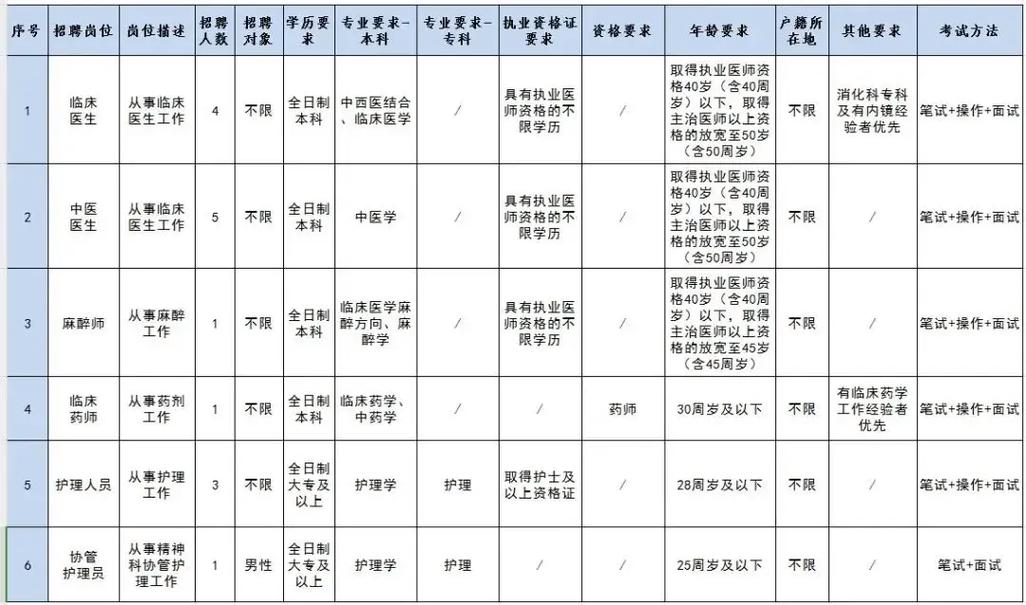 | 序号 | 招聘岗位 | 岗位描述 | 招聘人数 | 招聘对象 | 学历要求 | 专业要求-本科 | 专业要求-专科 | 执业资格证要求 | 资格要求 | 年龄要求 | 户籍所在地 | 其他要求 | 考试方法 |
|---|---|---|---|---|---|---|---|---|---|---|---|---|---|
| 1 | 临床医生 | 从事临床医生工作 | 4 | 不限 | 全日制本科 | 中西医结合、临床医学 | / | 具有执业医师资格的不限学历 | / | 取得执业医师资格40岁（含40周岁）以下，取得主治医师以上资格的放宽至50岁（含50周岁） | 不限 | 消化科专科及有内镜经验者优先 | 笔试+操作+面试 |
| 2 | 中医医生 | 从事临床医生工作 | 5 | 不限 | 全日制本科 | 中医学 | / | 具有执业医师资格的不限学历 | / | 取得执业医师资格40岁（含40周岁）以下，取得主治医师以上资格的放宽至50岁（含50周岁） | 不限 | / | 笔试+操作+面试 |
| 3 | 麻醉师 | 从事麻醉工作 | 1 | 不限 | 全日制本科 | 临床医学麻醉方向、麻醉学 | / | 具有执业医师资格的不限学历 | / | 取得执业医师资格40岁（含40周岁）以下，取得主治医师以上资格的放宽至45岁（含45周岁） | 不限 | / | 笔试+操作+面试 |
| 4 | 临床药师 | 从事药剂工作 | 1 | 不限 | 全日制本科 | 临床药学、中药学 | / | / | 药师 | 30周岁及以下 | 不限 | 有临床药学工作经验者优先 | 笔试+操作+面试 |
| 5 | 护理人员 | 从事护理工作 | 3 | 不限 | 全日制大专及以上 | 护理学 | 护理 | 取得护士及以上资格证 | / | 28周岁及以下 | 不限 | / | 笔试+操作+面试 |
| 6 | 协管护理员 | 从事精神科协管护理工作 | 1 | 男性 | 全日制大专及以上 | 护理学 | 护理 | / | / | 25周岁及以下 | 不限 | / | 笔试+面试 |